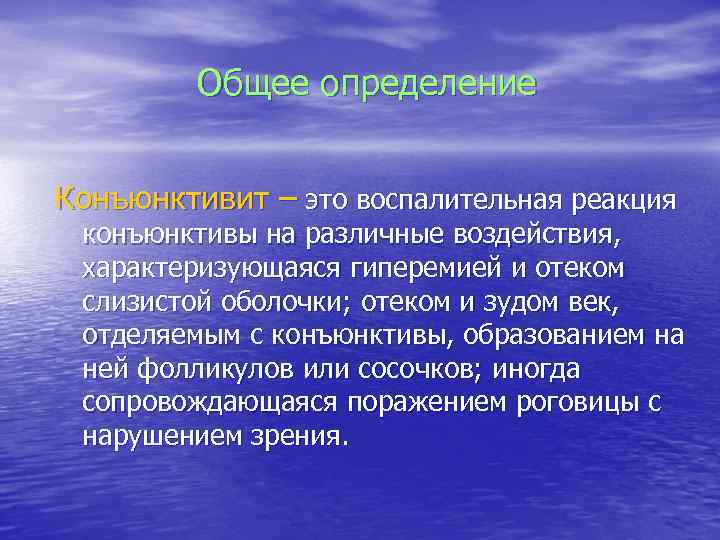 Общее определение

Конъюнктивит – это воспалительная реакция конъюнктивы на различные воздействия, характеризующаяся гиперемией и отеком слизистой оболочки; отеком и зудом век, отделяемым с конъюнктивы, образованием на ней фолликулов или сосочков; иногда сопровождающаяся поражением роговицы с нарушением зрения.